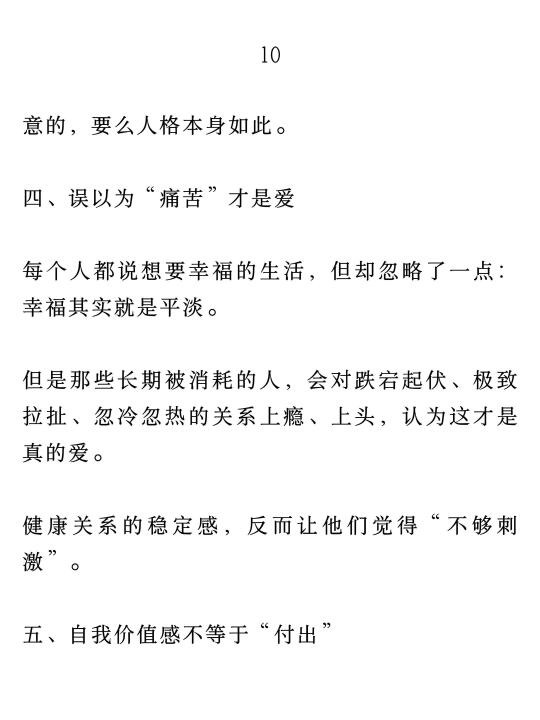 10

意的，要么人格本身如此。

四、误以为“痛苦”才是爱

每个人都说想要幸福的生活，但却忽略了一点：幸福其实就是平淡。

但是那些长期被消耗的人，会对跌宕起伏、极致拉扯、忽冷忽热的关系上瘾、上头，认为这才是真的爱。

健康关系的稳定感，反而让他们觉得“不够刺激”。

五、自我价值感不等于“付出”